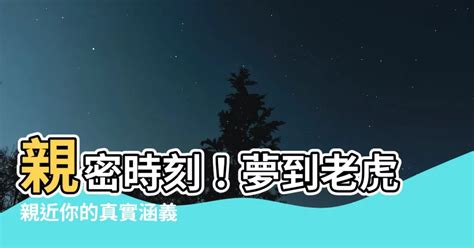 親密時刻！夢到老虎

親近你的真實涵義